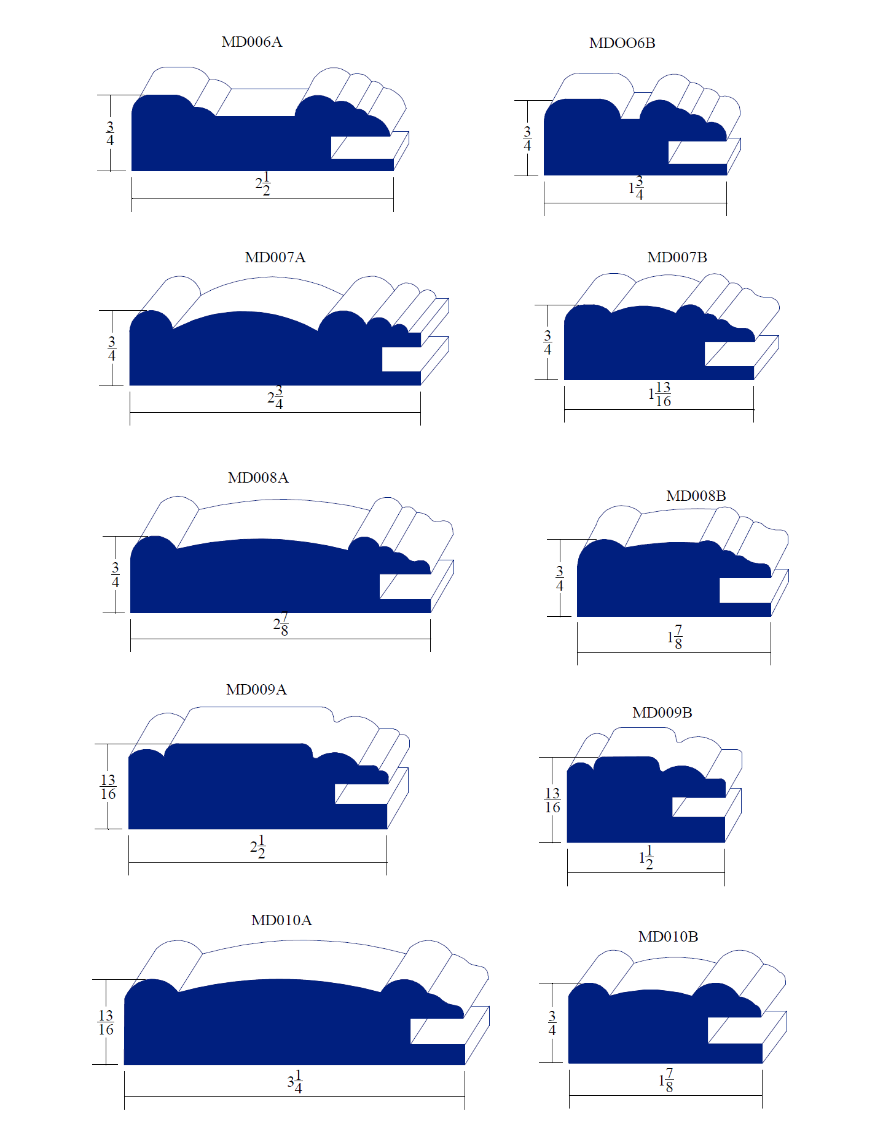 MD006A

$\frac{3}{4}$

$2\frac{1}{2}$

MDOO6B

$\frac{3}{4}$

$1\frac{3}{4}$

MD007A

$\frac{3}{4}$

$2\frac{3}{4}$

MD007B

$\frac{3}{4}$

$1\frac{13}{16}$

MD008A

$\frac{3}{4}$

$2\frac{7}{8}$

MD008B

$\frac{3}{4}$

$1\frac{7}{8}$

MD009A

$\frac{13}{16}$

$2\frac{1}{2}$

MD009B

$\frac{13}{16}$

$1\frac{1}{2}$

MD010A

$\frac{13}{16}$

$3\frac{1}{4}$

MD010B

$\frac{3}{4}$

$1\frac{7}{8}$